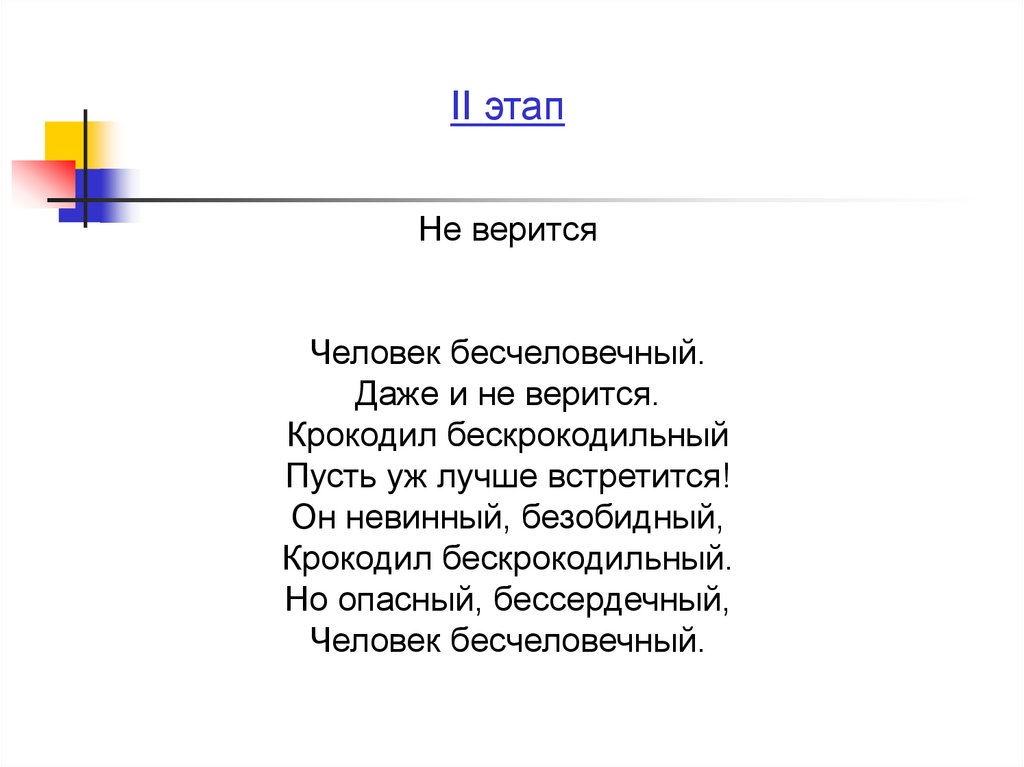 II этап

Не верится

Человек бесчеловечный.
Даже и не верится.
Крокодил бескрокодильный
Пусть уж лучше встретится!
Он невинный, безобидный,
Крокодил бескрокодильный.
Но опасный, бессердечный,
Человек бесчеловечный.